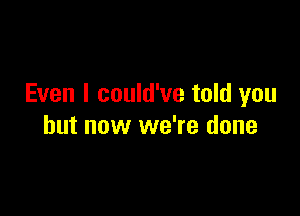 Even I could've told you
but now we're done